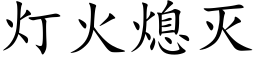 灯火熄灭